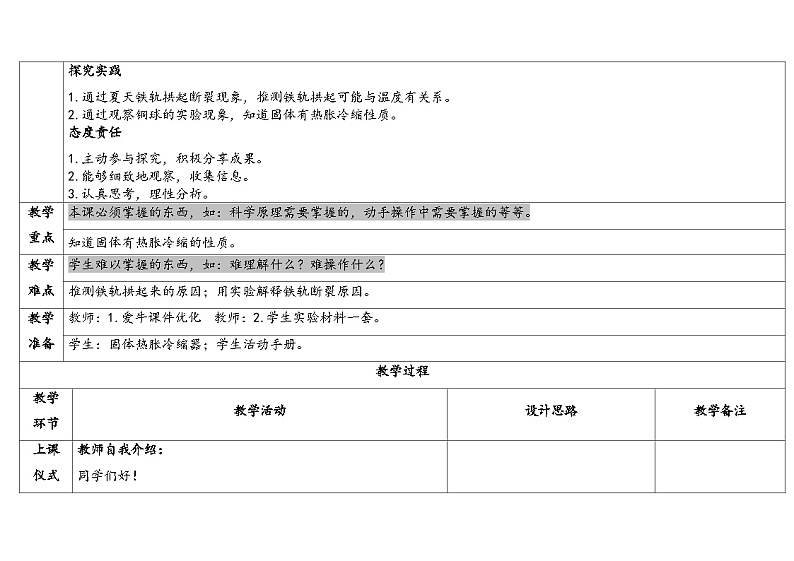 | | 探究实践<br>1. 通过夏天铁轨拱起断裂现象，推测铁轨拱起可能与温度有关系。<br>2. 通过观察铜球的实验现象，知道固体有热胀冷缩性质。<br>态度责任<br>1. 主动参与探究，积极分享成果。<br>2. 能够细致地观察，收集信息。<br>3. 认真思考，理性分析。 |
|---|---|
| 教学重点 | 本课必须掌握的东西，如：科学原理需要掌握的，动手操作中需要掌握的等等。<br>知道固体有热胀冷缩的性质。 |
| 教学难点 | 学生难以掌握的东西，如：难理解什么？难操作什么？<br>推测铁轨拱起来的原因；用实验解释铁轨断裂原因。 |
| 教学准备 | 教师：1. 爱牛课件优化　教师：2. 学生实验材料一套。<br>学生：固体热胀冷缩器；学生活动手册。 |

教学过程

| 教学环节 | 教学活动 | 设计思路 | 教学备注 |
|---|---|---|---|
| 上课仪式 | 教师自我介绍：<br>同学们好！ | | |